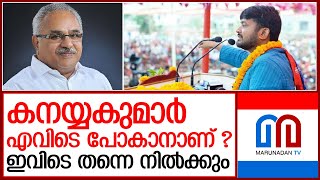 കനയ്യകുമാർ
എവിടെ പോകാനാണ് ?
ഇവിടെ തന്നെ നിൽക്കും

MARUNADAN TV